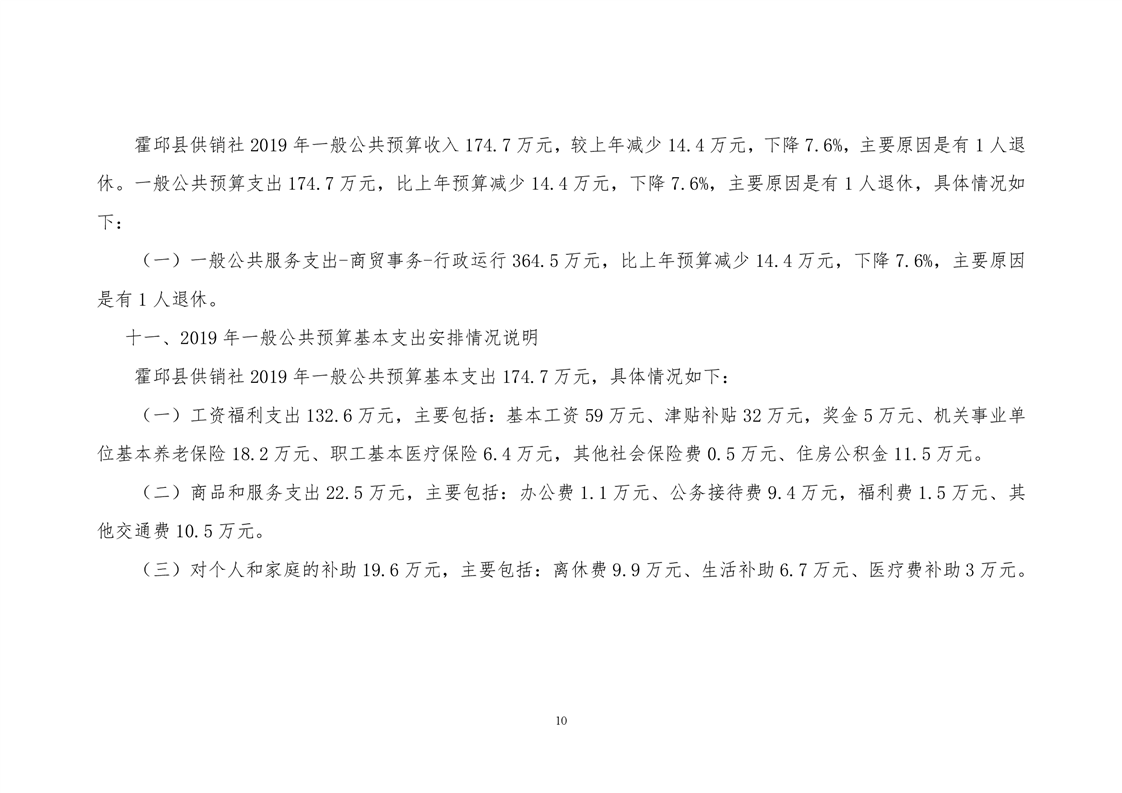 霍邱县供销社 2019 年一般公共预算收入 174.7 万元，较上年减少 14.4 万元，下降 7.6%，主要原因是有 1 人退休。一般公共预算支出 174.7 万元，比上年预算减少 14.4 万元，下降 7.6%，主要原因是有 1 人退休，具体情况如下：

（一）一般公共服务支出-商贸事务-行政运行 364.5 万元，比上年预算减少 14.4 万元，下降 7.6%，主要原因是有 1 人退休。

十一、2019 年一般公共预算基本支出安排情况说明

霍邱县供销社 2019 年一般公共预算基本支出 174.7 万元，具体情况如下：

（一）工资福利支出 132.6 万元，主要包括：基本工资 59 万元、津贴补贴 32 万元，奖金 5 万元、机关事业单位基本养老保险 18.2 万元、职工基本医疗保险 6.4 万元，其他社会保险费 0.5 万元、住房公积金 11.5 万元。

（二）商品和服务支出 22.5 万元，主要包括：办公费 1.1 万元、公务接待费 9.4 万元，福利费 1.5 万元、其他交通费 10.5 万元。

（三）对个人和家庭的补助 19.6 万元，主要包括：离休费 9.9 万元、生活补助 6.7 万元、医疗费补助 3 万元。

10